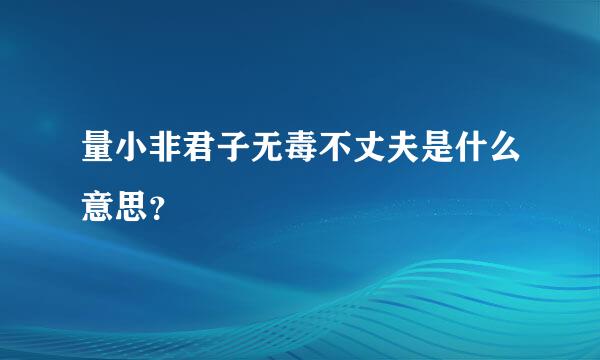 量小非君子无毒不丈夫是什么意思？